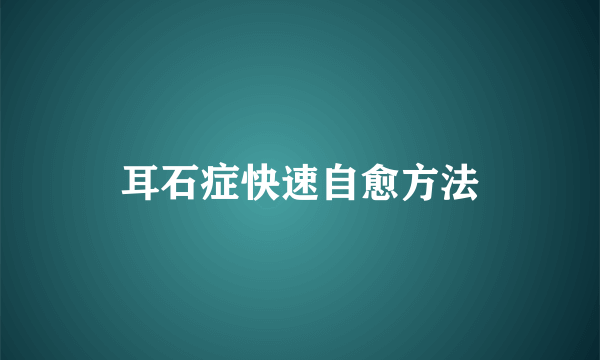 耳石症快速自愈方法